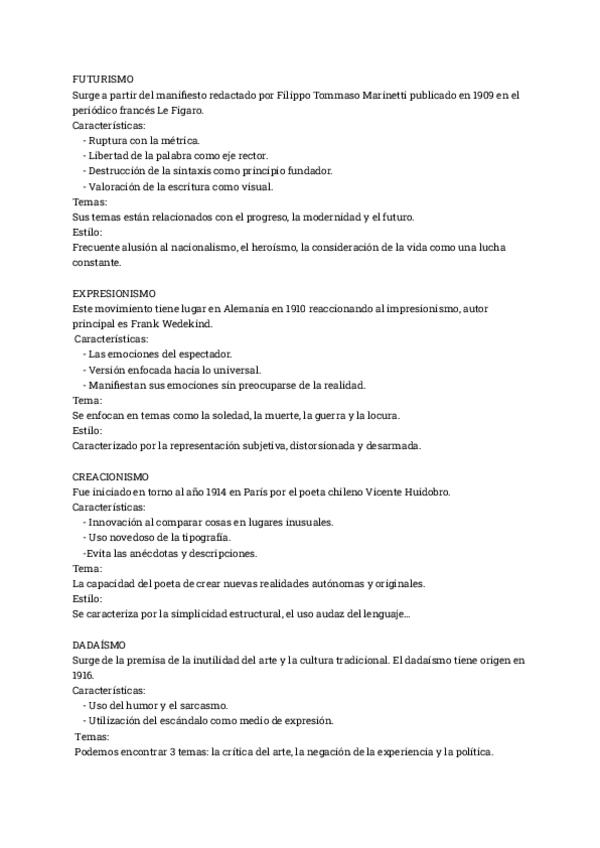 FUTURISMO
Surge a partir del manifiesto redactado por Filippo Tommaso Marinetti publicado en 1909 en el periódico francés Le Figaro.
Características:
- Ruptura con la métrica.
- Libertad de la palabra como eje rector.
- Destrucción de la sintaxis como principio fundador.
- Valoración de la escritura como visual.
Temas:
Sus temas están relacionados con el progreso, la modernidad y el futuro.
Estilo:
Frecuente alusión al nacionalismo, el heroísmo, la consideración de la vida como una lucha constante.

EXPRESIONISMO
Este movimiento tiene lugar en Alemania en 1910 reaccionando al impresionismo, autor principal es Frank Wedekind.
Características:
- Las emociones del espectador.
- Versión enfocada hacia lo universal.
- Manifiestan sus emociones sin preocuparse de la realidad.
Tema:
Se enfocan en temas como la soledad, la muerte, la guerra y la locura.
Estilo:
Caracterizado por la representación subjetiva, distorsionada y desarmada.

CREACIONISMO
Fue iniciado en torno al año 1914 en París por el poeta chileno Vicente Huidobro.
Características:
- Innovación al comparar cosas en lugares inusuales.
- Uso novedoso de la tipografía.
-Evita las anécdotas y descripciones.
Tema:
La capacidad del poeta de crear nuevas realidades autónomas y originales.
Estilo:
Se caracteriza por la simplicidad estructural, el uso audaz del lenguaje...

DADAÍSMO
Surge de la premisa de la inutilidad del arte y la cultura tradicional. El dadaísmo tiene origen en 1916.
Características:
- Uso del humor y el sarcasmo.
- Utilización del escándalo como medio de expresión.
Temas:
Podemos encontrar 3 temas: la crítica del arte, la negación de la experiencia y la política.